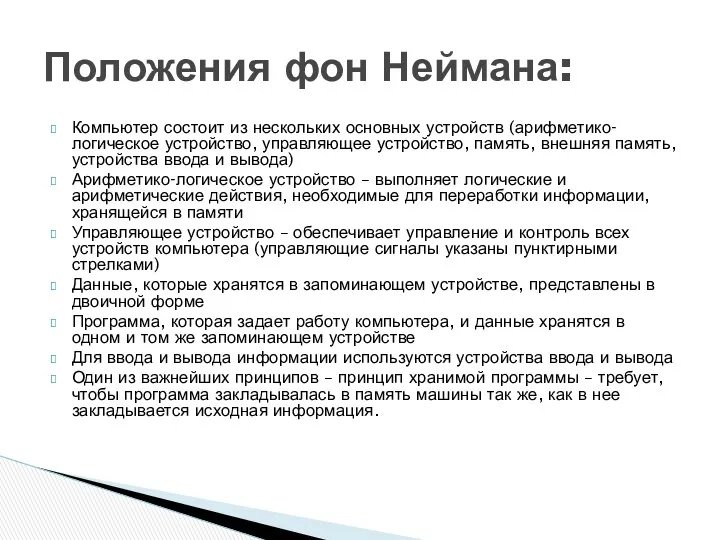 Положения фон Неймана:

Компьютер состоит из нескольких основных устройств (арифметико-логическое устройство, управляющее устройство, память, внешняя память, устройства ввода и вывода)

Арифметико-логическое устройство – выполняет логические и арифметические действия, необходимые для переработки информации, хранящейся в памяти

Управляющее устройство – обеспечивает управление и контроль всех устройств компьютера (управляющие сигналы указаны пунктирными стрелками)

Данные, которые хранятся в запоминающем устройстве, представлены в двоичной форме

Программа, которая задает работу компьютера, и данные хранятся в одном и том же запоминающем устройстве

Для ввода и вывода информации используются устройства ввода и вывода

Один из важнейших принципов – принцип хранимой программы – требует, чтобы программа закладывалась в память машины так же, как в нее закладывается исходная информация.